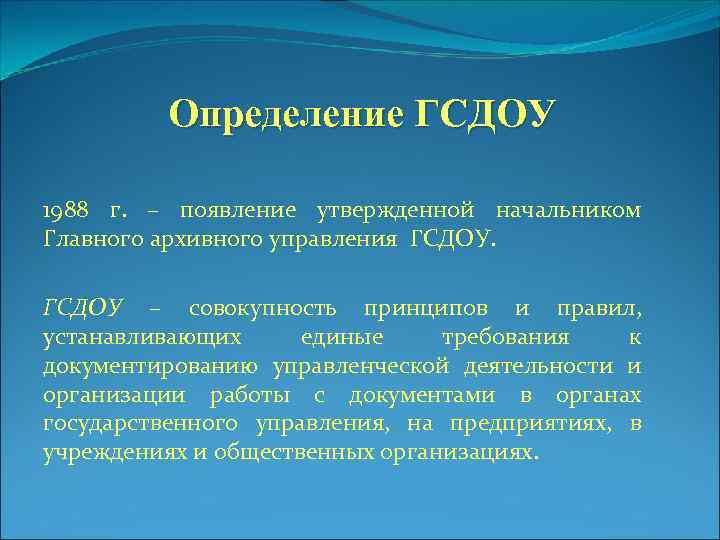 Определение ГСДОУ

1988 г. – появление утвержденной начальником Главного архивного управления ГСДОУ.

ГСДОУ – совокупность принципов и правил, устанавливающих единые требования к документированию управленческой деятельности и организации работы с документами в органах государственного управления, на предприятиях, в учреждениях и общественных организациях.